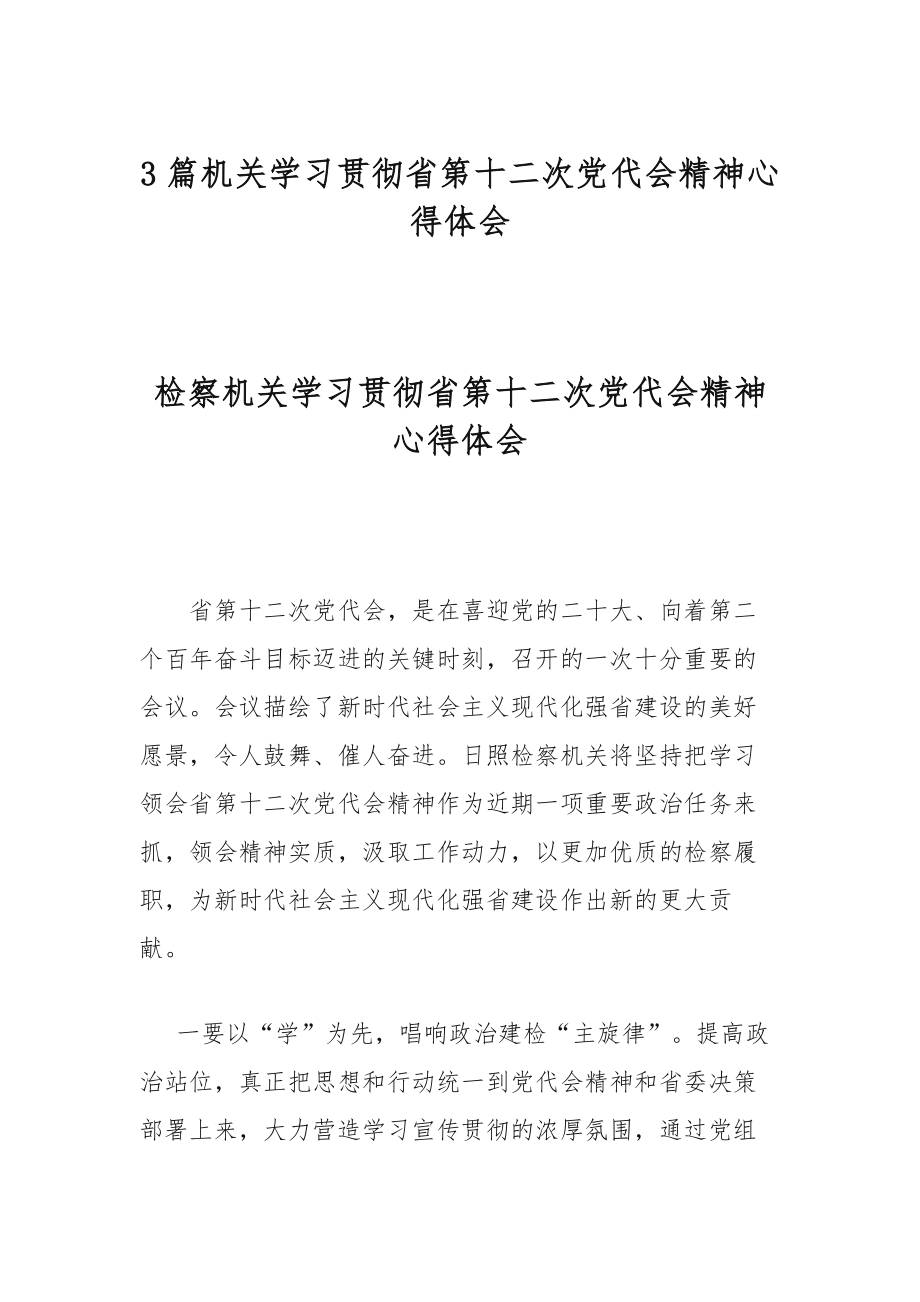 3 篇机关学习贯彻省第十二次党代会精神心得体会

检察机关学习贯彻省第十二次党代会精神心得体会

省第十二次党代会，是在喜迎党的二十大、向着第二个百年奋斗目标迈进的关键时刻，召开的一次十分重要的会议。会议描绘了新时代社会主义现代化强省建设的美好愿景，令人鼓舞、催人奋进。日照检察机关将坚持把学习领会省第十二次党代会精神作为近期一项重要政治任务来抓，领会精神实质，汲取工作动力，以更加优质的检察履职，为新时代社会主义现代化强省建设作出新的更大贡献。

一要以“学”为先，唱响政治建检“主旋律”。提高政治站位，真正把思想和行动统一到党代会精神和省委决策部署上来，大力营造学习宣传贯彻的浓厚氛围，通过党组